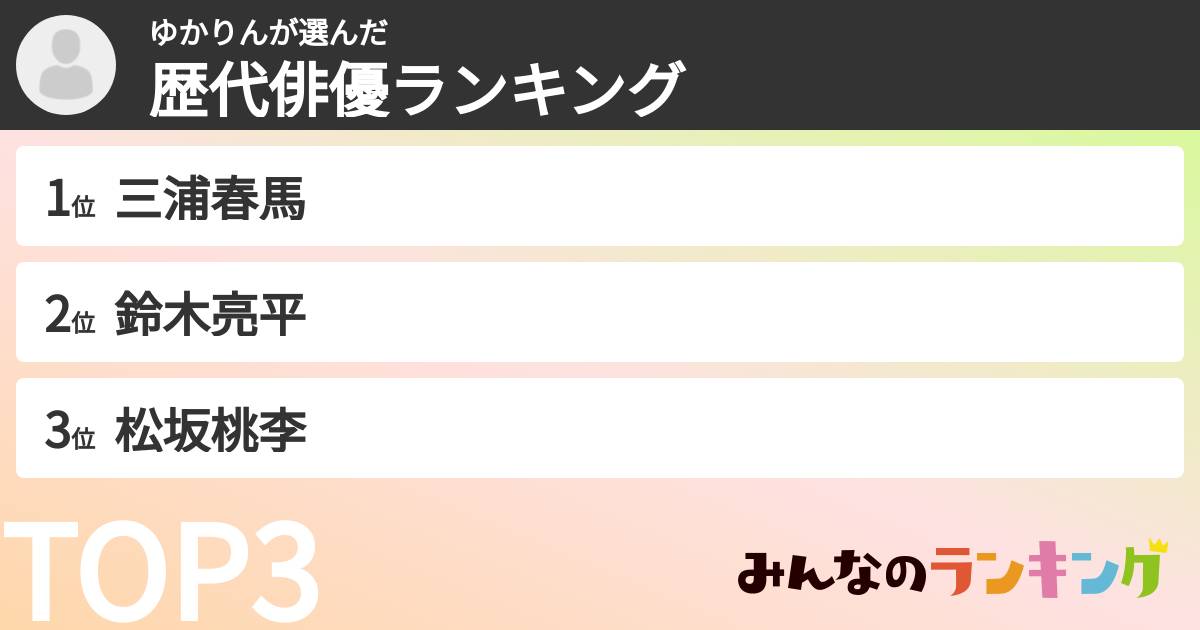 ゆかりんが選んだ
歴代俳優ランキング

1位 三浦春馬

2位 鈴木亮平

3位 松坂桃李

TOP3

みんなのランキング